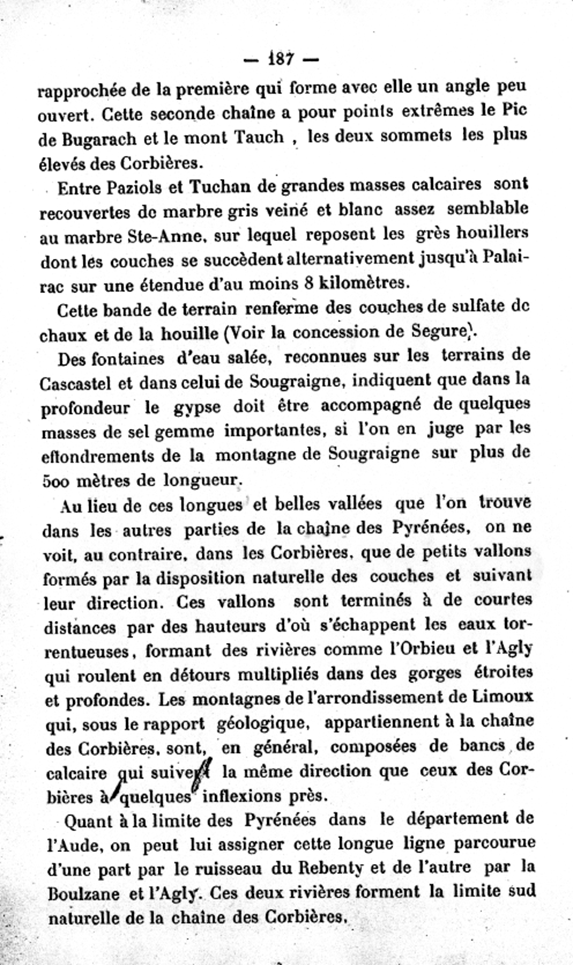 — 187 —

rapprochée de la première qui forme avec elle un angle peu ouvert. Cette seconde chaîne a pour points extrêmes le Pic de Bugarach et le mont Tauch , les deux sommets les plus élevés des Corbières.

Entre Paziols et Tuchan de grandes masses calcaires sont recouvertes de marbre gris veiné et blanc assez semblable au marbre Ste-Anne, sur lequel reposent les grès houillers dont les couches se succèdent alternativement jusqu'à Palairac sur une étendue d'au moins 8 kilomètres.

Cette bande de terrain renferme des couches de sulfate de chaux et de la houille (Voir la concession de Segure).

Des fontaines d'eau salée, reconnues sur les terrains de Cascastel et dans celui de Sougraigne, indiquent que dans la profondeur le gypse doit être accompagné de quelques masses de sel gemme importantes, si l'on en juge par les effondrements de la montagne de Sougraigne sur plus de 500 mètres de longueur.

Au lieu de ces longues et belles vallées que l'on trouve dans les autres parties de la chaîne des Pyrénées, on ne voit, au contraire, dans les Corbières, que de petits vallons formés par la disposition naturelle des couches et suivant leur direction. Ces vallons sont terminés à de courtes distances par des hauteurs d'où s'échappent les eaux torrentueuses, formant des rivières comme l'Orbieu et l'Agly qui roulent en détours multipliés dans des gorges étroites et profondes. Les montagnes de l'arrondissement de Limoux qui, sous le rapport géologique, appartiennent à la chaîne des Corbières, sont, en général, composées de bancs de calcaire qui suivent la même direction que ceux des Corbières à quelques inflexions près.

Quant à la limite des Pyrénées dans le département de l'Aude, on peut lui assigner cette longue ligne parcourue d'une part par le ruisseau du Rebenty et de l'autre par la Boulzane et l'Agly. Ces deux rivières forment la limite sud naturelle de la chaîne des Corbières.